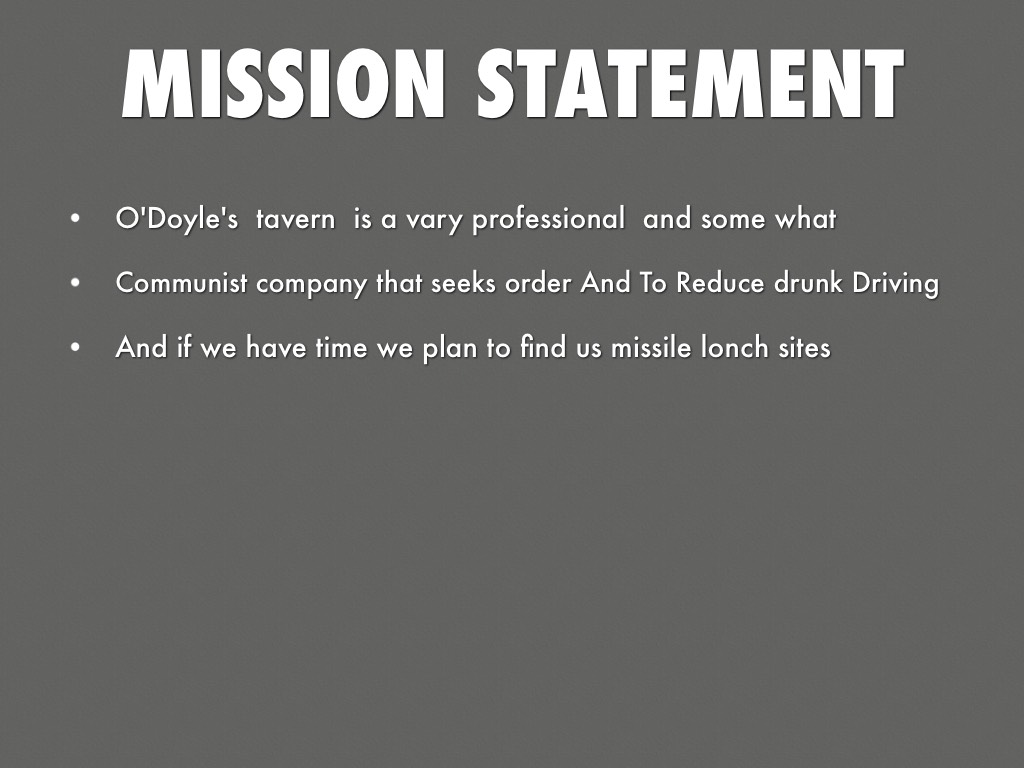 MISSION STATEMENT

• O'Doyle's tavern is a vary professional and some what
• Communist company that seeks order And To Reduce drunk Driving
• And if we have time we plan to find us missile lonch sites